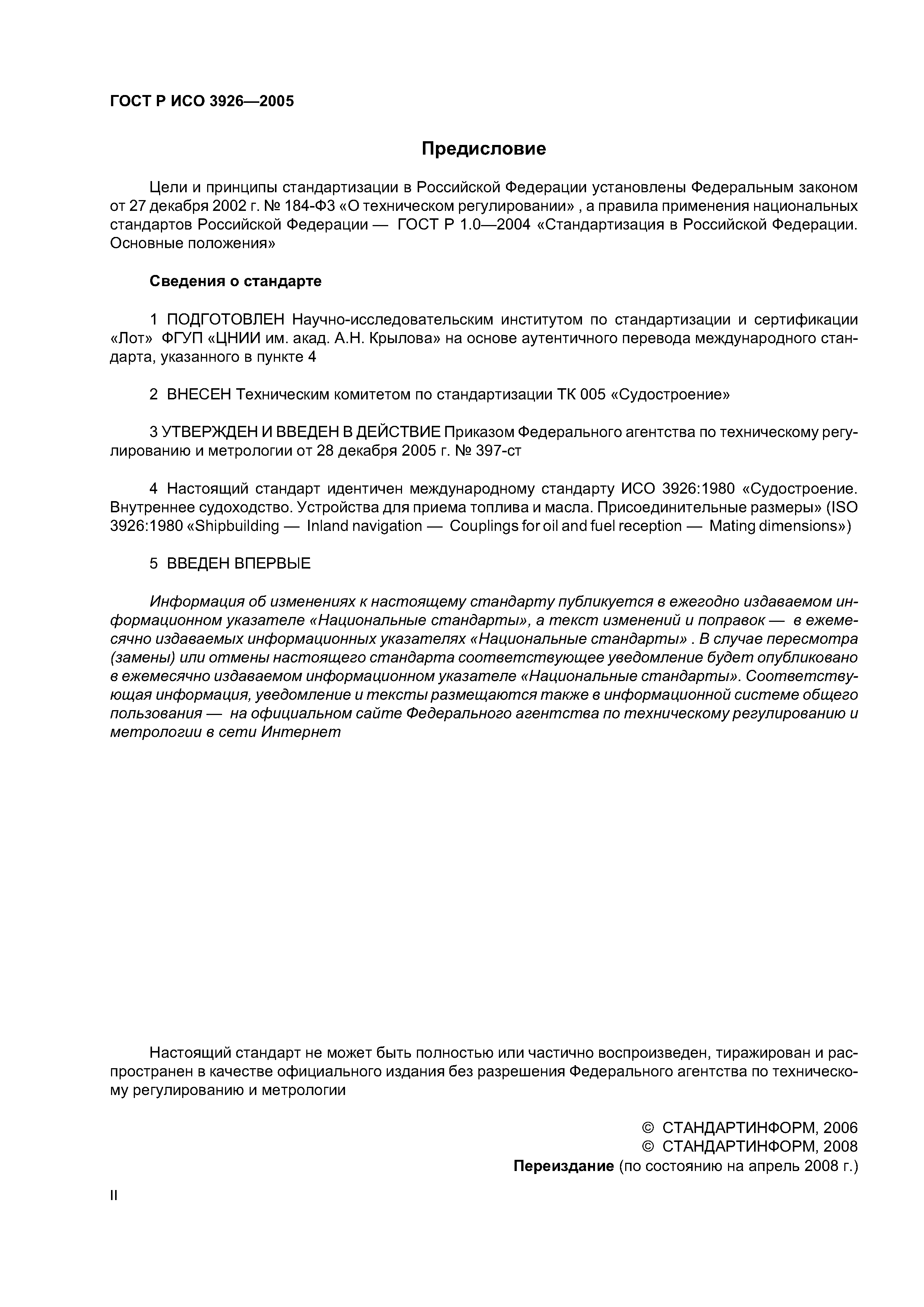 ГОСТ Р ИСО 3926—2005

Предисловие

Цели и принципы стандартизации в Российской Федерации установлены Федеральным законом от 27 декабря 2002 г. № 184-ФЗ «О техническом регулировании» , а правила применения национальных стандартов Российской Федерации — ГОСТ Р 1.0—2004 «Стандартизация в Российской Федерации. Основные положения»

Сведения о стандарте

1 ПОДГОТОВЛЕН Научно-исследовательским институтом по стандартизации и сертификации «Лот» ФГУП «ЦНИИ им. акад. А.Н. Крылова» на основе аутентичного перевода международного стандарта, указанного в пункте 4

2 ВНЕСЕН Техническим комитетом по стандартизации ТК 005 «Судостроение»

3 УТВЕРЖДЕН И ВВЕДЕН В ДЕЙСТВИЕ Приказом Федерального агентства по техническому регулированию и метрологии от 28 декабря 2005 г. № 397-ст

4 Настоящий стандарт идентичен международному стандарту ИСО 3926:1980 «Судостроение. Внутреннее судоходство. Устройства для приема топлива и масла. Присоединительные размеры» (ISO 3926:1980 «Shipbuilding — Inland navigation — Couplings for oil and fuel reception — Mating dimensions»)

5 ВВЕДЕН ВПЕРВЫЕ

Информация об изменениях к настоящему стандарту публикуется в ежегодно издаваемом информационном указателе «Национальные стандарты», а текст изменений и поправок — в ежемесячно издаваемых информационных указателях «Национальные стандарты» . В случае пересмотра (замены) или отмены настоящего стандарта соответствующее уведомление будет опубликовано в ежемесячно издаваемом информационном указателе «Национальные стандарты». Соответствующая информация, уведомление и тексты размещаются также в информационной системе общего пользования — на официальном сайте Федерального агентства по техническому регулированию и метрологии в сети Интернет

Настоящий стандарт не может быть полностью или частично воспроизведен, тиражирован и распространен в качестве официального издания без разрешения Федерального агентства по техническому регулированию и метрологии

© СТАНДАРТИНФОРМ, 2006
© СТАНДАРТИНФОРМ, 2008
Переиздание (по состоянию на апрель 2008 г.)

II